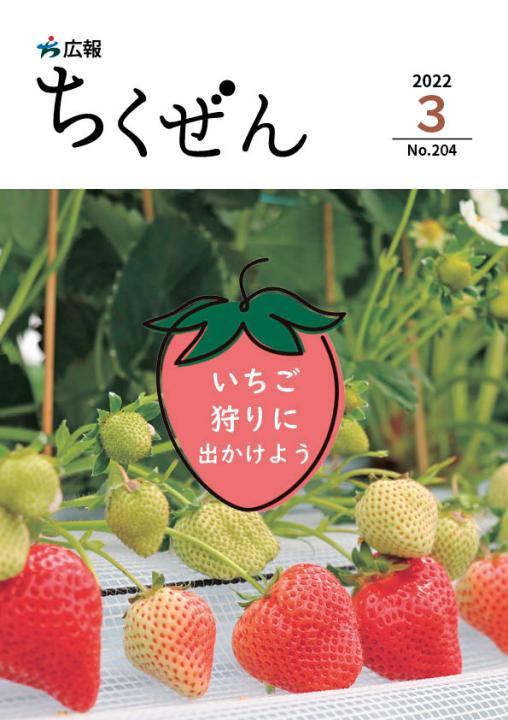 広報
ちくぜん

2022
3
No.204

いちご
狩りに
出かけよう